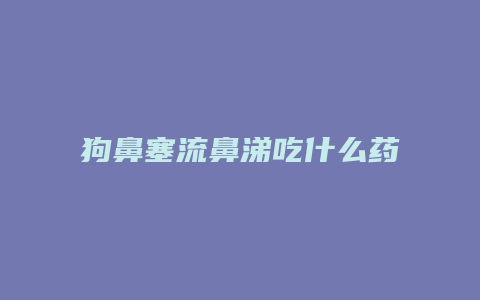 狗鼻塞流鼻涕吃什么药